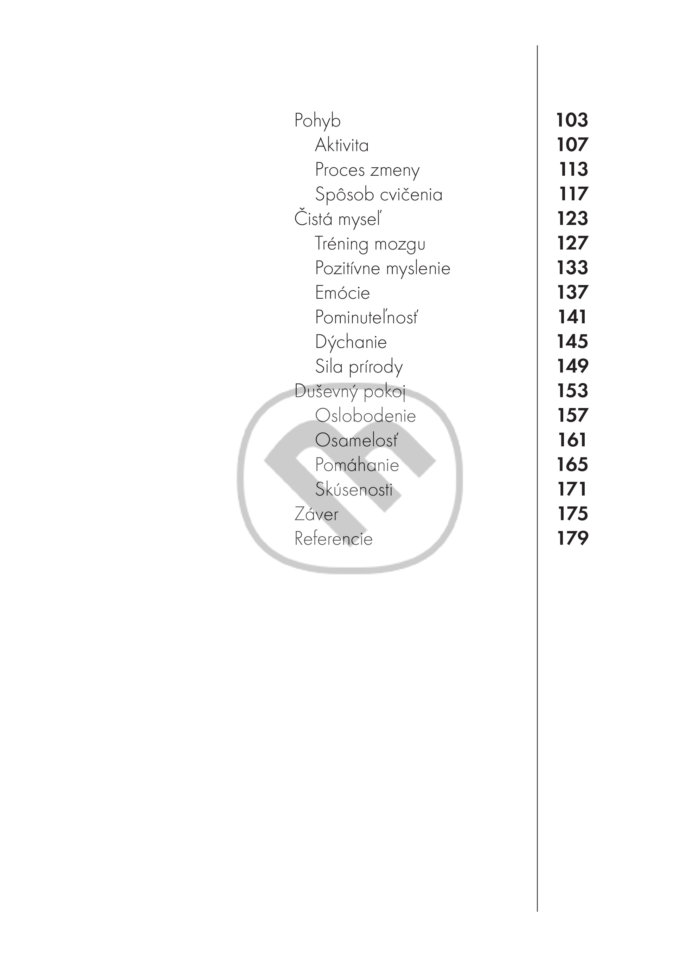 Pohyb 103
Aktivita 107
Proces zmeny 113
Spôsob cvičenia 117
Čistá myseľ 123
Tréning mozgu 127
Pozitívne myslenie 133
Emócie 137
Pominuteľnosť 141
Dýchanie 145
Sila prírody 149
Duševný pokoj 153
Oslobodenie 157
Osamelosť 161
Pomáhanie 165
Skúsenosti 171
Záver 175
Referencie 179